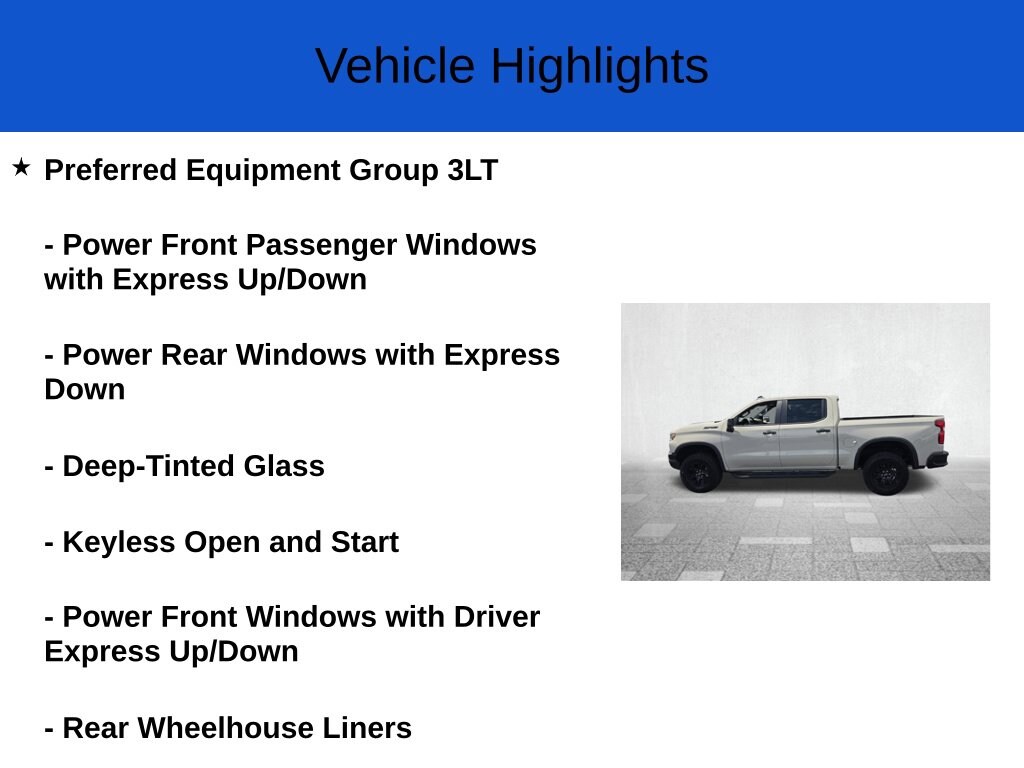 Vehicle Highlights

★ Preferred Equipment Group 3LT

- Power Front Passenger Windows with Express Up/Down

- Power Rear Windows with Express Down

- Deep-Tinted Glass

- Keyless Open and Start

- Power Front Windows with Driver Express Up/Down

- Rear Wheelhouse Liners